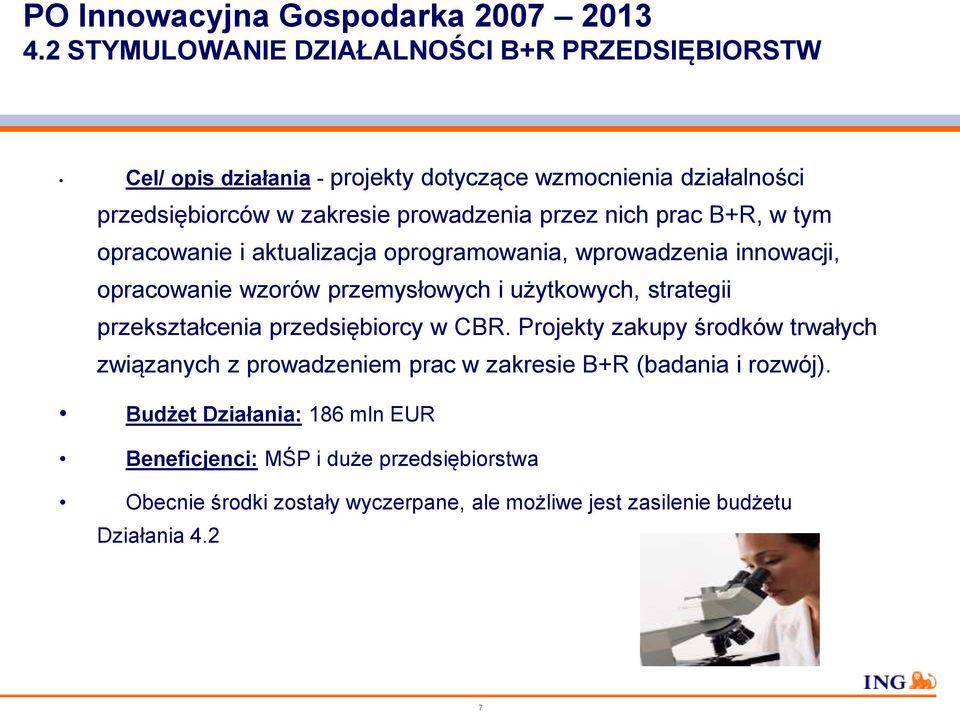 PO Innowacyjna Gospodarka 2007 – 2013
4.2 STYMULOWANIE DZIAŁALNOŚCI B+R PRZEDSIĘBIORSTW

• Cel/ opis działania - projekty dotyczące wzmocnienia działalności przedsiębiorców w zakresie prowadzenia przez nich prac B+R, w tym opracowanie i aktualizacja oprogramowania, wprowadzenia innowacji, opracowanie wzorów przemysłowych i użytkowych, strategii przekształcenia przedsiębiorcy w CBR. Projekty zakupy środków trwałych związanych z prowadzeniem prac w zakresie B+R (badania i rozwój).

• Budżet Działania: 186 mln EUR

• Beneficjenci: MŚP i duże przedsiębiorstwa

• Obecnie środki zostały wyczerpane, ale możliwe jest zasilenie budżetu Działania 4.2

ING

7